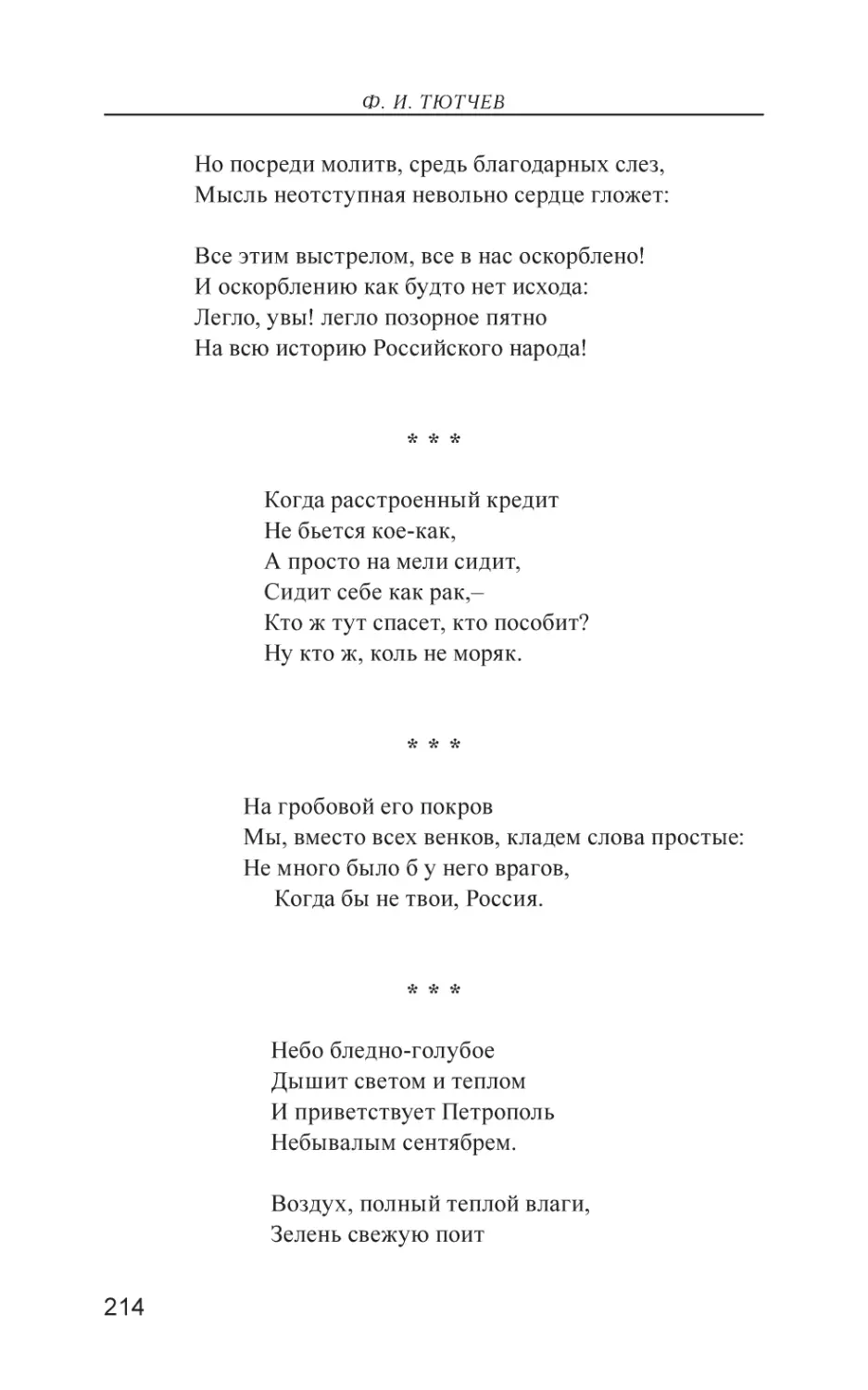 Ф. И. ТЮТЧЕВ

Но посреди молитв, средь благодарных слез,
Мысль неотступная невольно сердце гложет:

Все этим выстрелом, все в нас оскорблено!
И оскорблению как будто нет исхода:
Легло, увы! легло позорное пятно
На всю историю Российского народа!

* * *

Когда расстроенный кредит
Не бьется кое-как,
А просто на мели сидит,
Сидит себе как рак,–
Кто ж тут спасет, кто пособит?
Ну кто ж, коль не моряк.

* * *

На гробовой его покров
Мы, вместо всех венков, кладем слова простые:
Не много было б у него врагов,
Когда бы не твои, Россия.

* * *

Небо бледно-голубое
Дышит светом и теплом
И приветствует Петрополь
Небывалым сентябрем.

Воздух, полный теплой влаги,
Зелень свежую поит

214